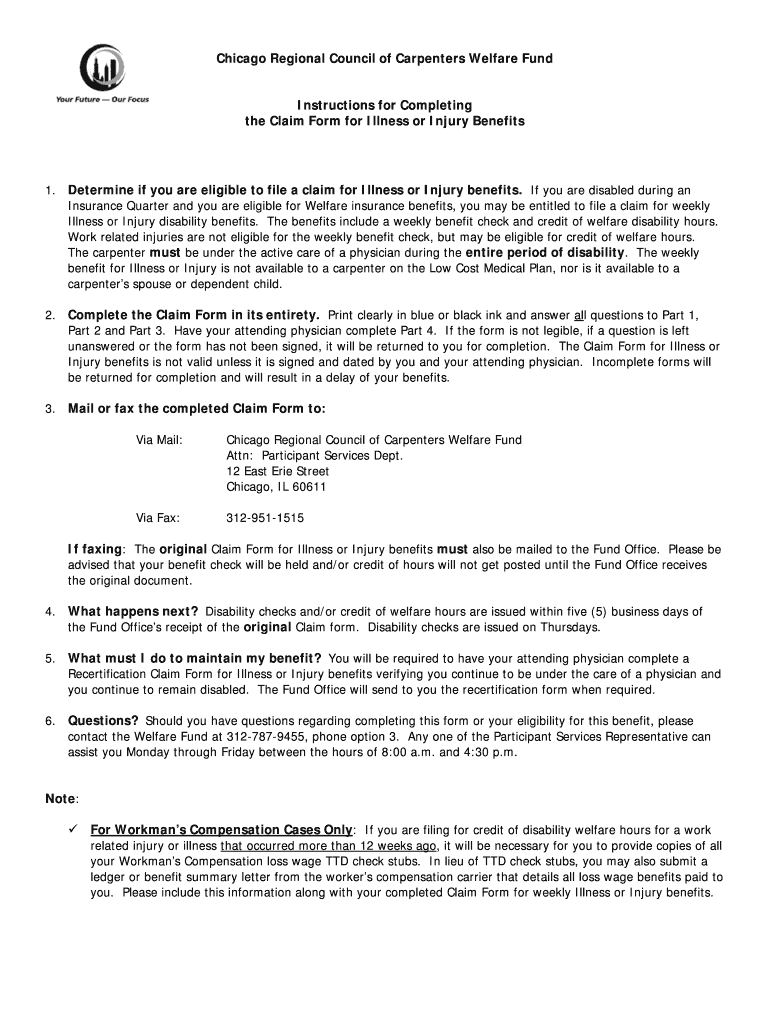 Your Future — Our Focus

Chicago Regional Council of Carpenters Welfare Fund

Instructions for Completing
the Claim Form for Illness or Injury Benefits

1. Determine if you are eligible to file a claim for Illness or Injury benefits. If you are disabled during an Insurance Quarter and you are eligible for Welfare insurance benefits, you may be entitled to file a claim for weekly Illness or Injury disability benefits. The benefits include a weekly benefit check and credit of welfare disability hours. Work related injuries are not eligible for the weekly benefit check, but may be eligible for credit of welfare hours. The carpenter must be under the active care of a physician during the entire period of disability. The weekly benefit for Illness or Injury is not available to a carpenter on the Low Cost Medical Plan, nor is it available to a carpenter's spouse or dependent child.

2. Complete the Claim Form in its entirety. Print clearly in blue or black ink and answer all questions to Part 1, Part 2 and Part 3. Have your attending physician complete Part 4. If the form is not legible, if a question is left unanswered or the form has not been signed, it will be returned to you for completion. The Claim Form for Illness or Injury benefits is not valid unless it is signed and dated by you and your attending physician. Incomplete forms will be returned for completion and will result in a delay of your benefits.

3. Mail or fax the completed Claim Form to:

Via Mail: Chicago Regional Council of Carpenters Welfare Fund
Attn: Participant Services Dept.
12 East Erie Street
Chicago, IL 60611

Via Fax: 312-951-1515

If faxing: The original Claim Form for Illness or Injury benefits must also be mailed to the Fund Office. Please be advised that your benefit check will be held and/or credit of hours will not get posted until the Fund Office receives the original document.

4. What happens next? Disability checks and/or credit of welfare hours are issued within five (5) business days of the Fund Office's receipt of the original Claim form. Disability checks are issued on Thursdays.

5. What must I do to maintain my benefit? You will be required to have your attending physician complete a Recertification Claim Form for Illness or Injury benefits verifying you continue to be under the care of a physician and you continue to remain disabled. The Fund Office will send to you the recertification form when required.

6. Questions? Should you have questions regarding completing this form or your eligibility for this benefit, please contact the Welfare Fund at 312-787-9455, phone option 3. Any one of the Participant Services Representative can assist you Monday through Friday between the hours of 8:00 a.m. and 4:30 p.m.

Note:

✓ For Workman's Compensation Cases Only: If you are filing for credit of disability welfare hours for a work related injury or illness that occurred more than 12 weeks ago, it will be necessary for you to provide copies of all your Workman's Compensation loss wage TTD check stubs. In lieu of TTD check stubs, you may also submit a ledger or benefit summary letter from the worker's compensation carrier that details all loss wage benefits paid to you. Please include this information along with your completed Claim Form for weekly Illness or Injury benefits.